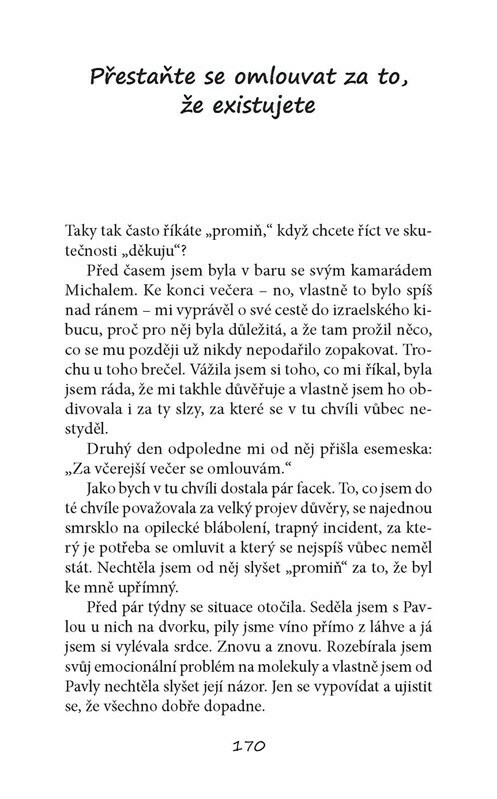 Přestaňte se omlouvat za to, že existujete

Taky tak často říkáte „promiň," když chcete říct ve skutečnosti „děkuju"?

Před časem jsem byla v baru se svým kamarádem Michalem. Ke konci večera – no, vlastně to bylo spíš nad ránem – mi vyprávěl o své cestě do izraelského kibucu, proč pro něj byla důležitá, a že tam prožil něco, co se mu později už nikdy nepodařilo zopakovat. Trochu u toho brečel. Vážila jsem si toho, co mi říkal, byla jsem ráda, že mi takhle důvěřuje a vlastně jsem ho obdivovala i za ty slzy, za které se v tu chvíli vůbec nestyděl.

Druhý den odpoledne mi od něj přišla esemeska: „Za včerejší večer se omlouvám."

Jako bych v tu chvíli dostala pár facek. To, co jsem do té chvíle považovala za velký projev důvěry, se najednou smrsklo na opilecké blábolení, trapný incident, za který je potřeba se omluvit a který se nejspíš vůbec neměl stát. Nechtěla jsem od něj slyšet „promiň" za to, že byl ke mně upřímný.

Před pár týdny se situace otočila. Seděla jsem s Pavlou u nich na dvorku, pily jsme víno přímo z láhve a já jsem si vylévala srdce. Znovu a znovu. Rozebírala jsem svůj emocionální problém na molekuly a vlastně jsem od Pavly nechtěla slyšet její názor. Jen se vypovídat a ujistit se, že všechno dobře dopadne.

170